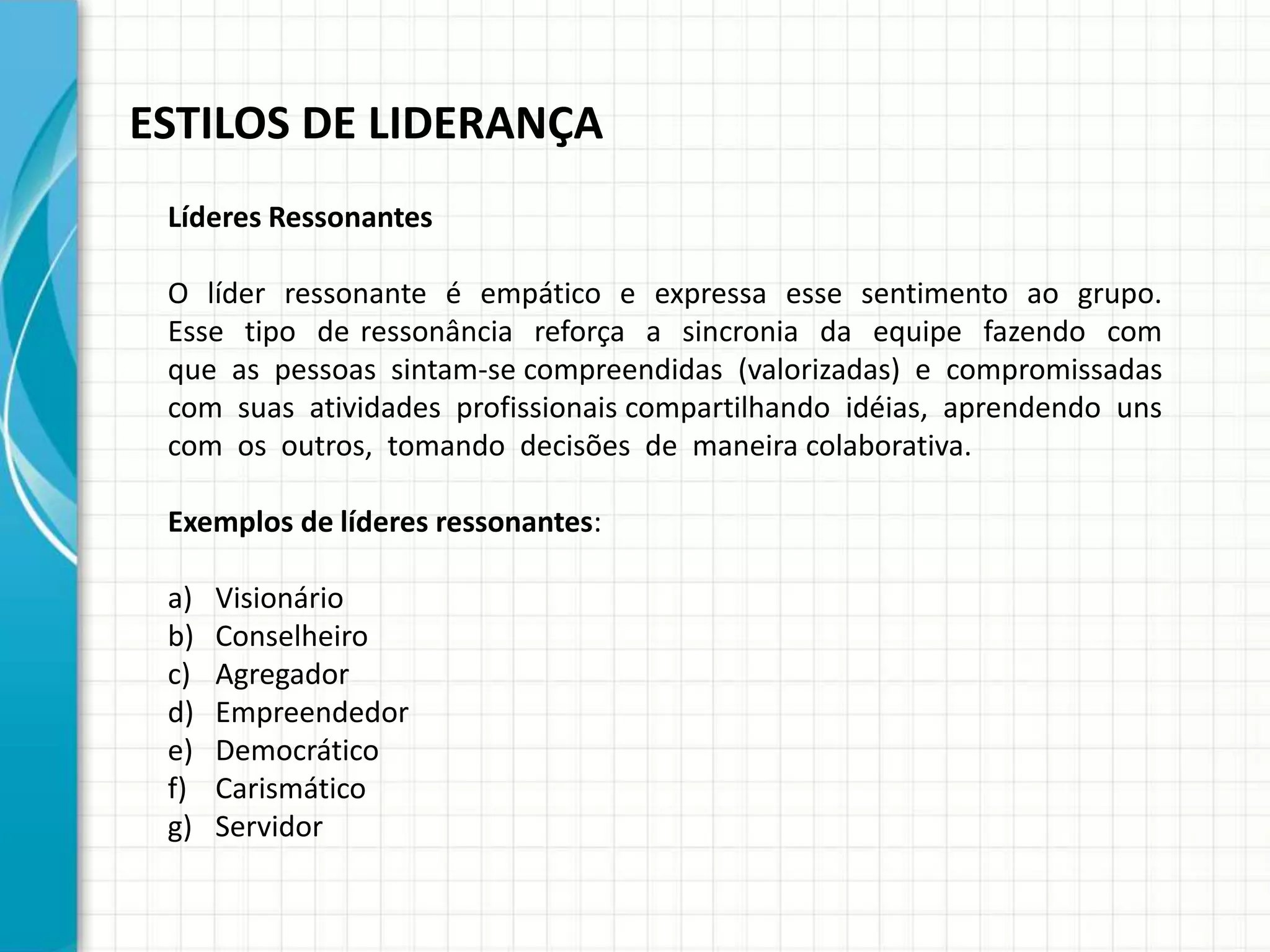 ESTILOS DE LIDERANÇA

Líderes Ressonantes

O líder ressonante é empático e expressa esse sentimento ao grupo. Esse tipo de ressonância reforça a sincronia da equipe fazendo com que as pessoas sintam-se compreendidas (valorizadas) e compromissadas com suas atividades profissionais compartilhando idéias, aprendendo uns com os outros, tomando decisões de maneira colaborativa.

Exemplos de líderes ressonantes:

a) Visionário
b) Conselheiro
c) Agregador
d) Empreendedor
e) Democrático
f) Carismático
g) Servidor